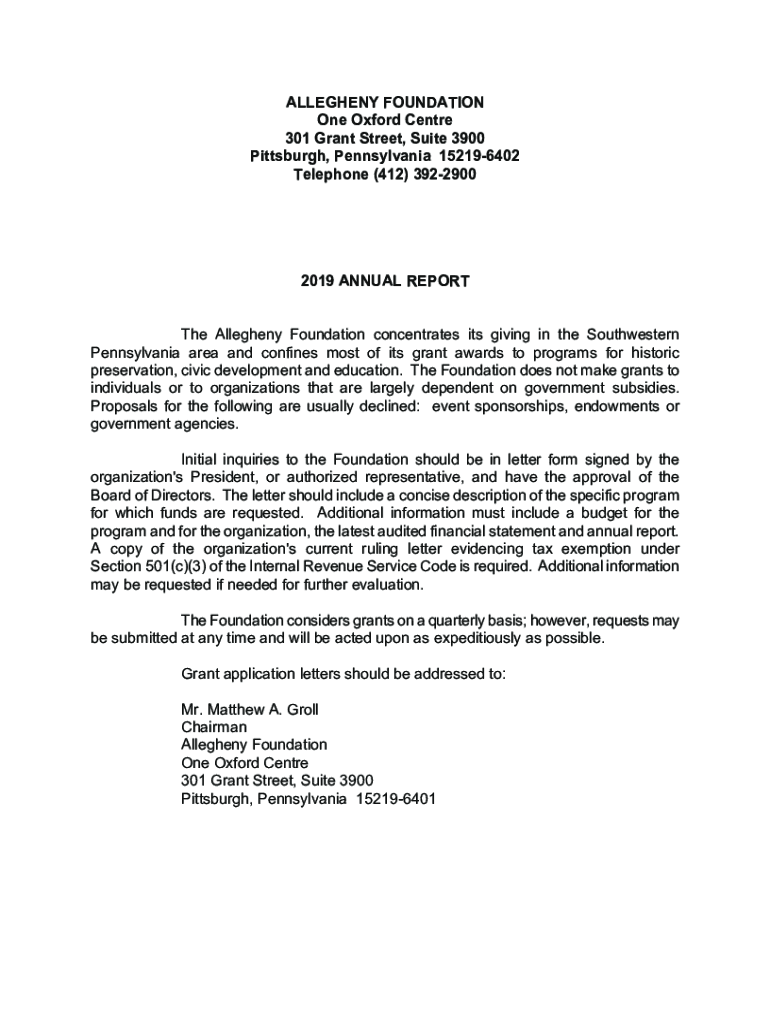 ALLEGHENY FOUNDATION
One Oxford Centre
301 Grant Street, Suite 3900
Pittsburgh, Pennsylvania 15219-6402
Telephone (412) 392-2900

2019 ANNUAL REPORT

The Allegheny Foundation concentrates its giving in the Southwestern Pennsylvania area and confines most of its grant awards to programs for historic preservation, civic development and education. The Foundation does not make grants to individuals or to organizations that are largely dependent on government subsidies. Proposals for the following are usually declined: event sponsorships, endowments or government agencies.

Initial inquiries to the Foundation should be in letter form signed by the organization's President, or authorized representative, and have the approval of the Board of Directors. The letter should include a concise description of the specific program for which funds are requested. Additional information must include a budget for the program and for the organization, the latest audited financial statement and annual report. A copy of the organization's current ruling letter evidencing tax exemption under Section 501(c)(3) of the Internal Revenue Service Code is required. Additional information may be requested if needed for further evaluation.

The Foundation considers grants on a quarterly basis; however, requests may be submitted at any time and will be acted upon as expeditiously as possible.

Grant application letters should be addressed to:

Mr. Matthew A. Groll
Chairman
Allegheny Foundation
One Oxford Centre
301 Grant Street, Suite 3900
Pittsburgh, Pennsylvania 15219-6401